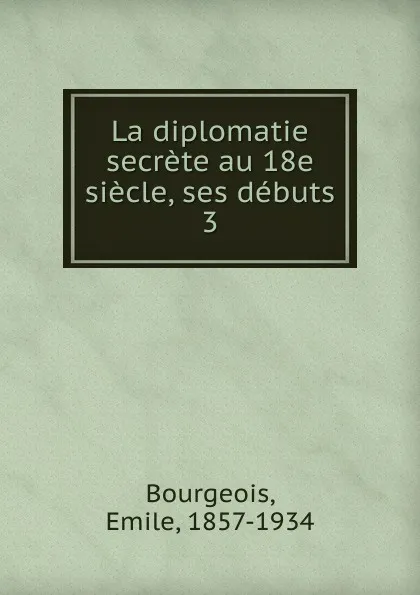 La diplomatie secrète au 18e siècle, ses débuts
3

Bourgeois, Emile, 1857-1934